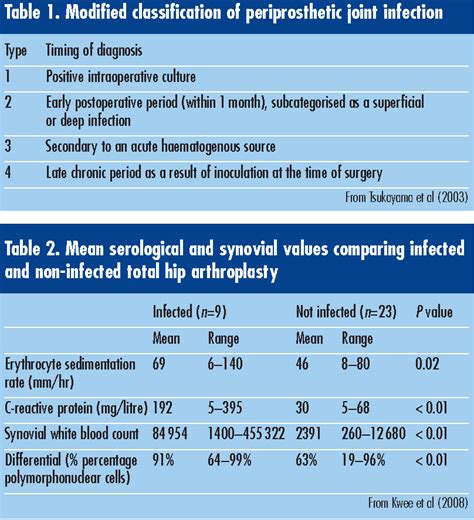 Table 1. Modified classification of periprosthetic joint infection

| Type | Timing of diagnosis |
|---|---|
| 1 | Positive intraoperative culture |
| 2 | Early postoperative period (within 1 month), subcategorised as a superficial or deep infection |
| 3 | Secondary to an acute haematogenous source |
| 4 | Late chronic period as a result of inoculation at the time of surgery |

From Tsukayama et al (2003)

Table 2. Mean serological and synovial values comparing infected and non-infected total hip arthroplasty

| | Infected ($n$=9) | | Not infected ($n$=23) | | $P$ value |
|---|---|---|---|---|---|
| | Mean | Range | Mean | Range | |
| Erythrocyte sedimentation rate (mm/hr) | 69 | 6–140 | 46 | 8–80 | 0.02 |
| C-reactive protein (mg/litre) | 192 | 5–395 | 30 | 5–68 | < 0.01 |
| Synovial white blood count | 84 954 | 1400–455 322 | 2391 | 260–12 680 | < 0.01 |
| Differential (% percentage polymorphonuclear cells) | 91% | 64–99% | 63% | 19–96% | < 0.01 |

From Kwee et al (2008)